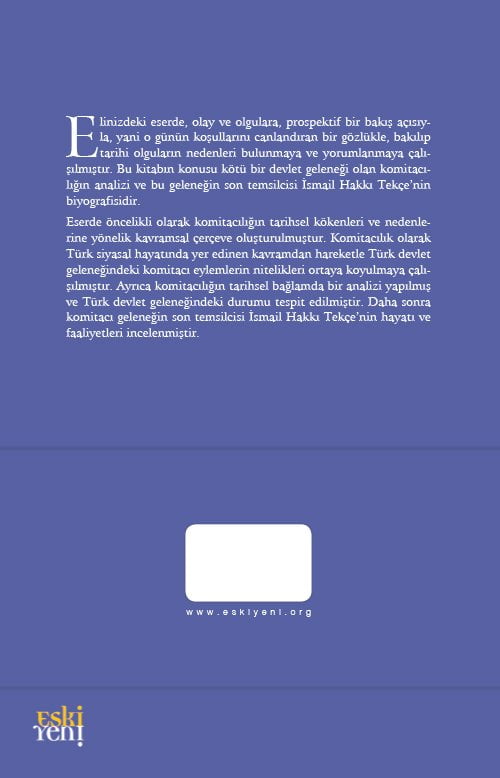 Elinizdeki eserde, olay ve olgulara, prospektif bir bakış açısıyla, yani o günün koşullarını canlandıran bir gözlükle, bakılıp tarihi olguların nedenleri bulunmaya ve yorumlanmaya çalışılmıştır. Bu kitabın konusu kötü bir devlet geleneği olan komitacılığın analizi ve bu geleneğin son temsilcisi İsmail Hakkı Tekçe'nin biyografisidir.

Eserde öncelikli olarak komitacılığın tarihsel kökenleri ve nedenlerine yönelik kavramsal çerçeve oluşturulmuştur. Komitacılık olarak Türk siyasal hayatında yer edinen kavramdan hareketle Türk devlet geleneğindeki komitacı eylemlerin nitelikleri ortaya koyulmaya çalışılmıştır. Ayrıca komitacılığın tarihsel bağlamda bir analizi yapılmış ve Türk devlet geleneğindeki durumu tespit edilmiştir. Daha sonra komitacı geleneğin son temsilcisi İsmail Hakkı Tekçe'nin hayatı ve faaliyetleri incelenmiştir.

www.eskiyeni.org

eski yeni